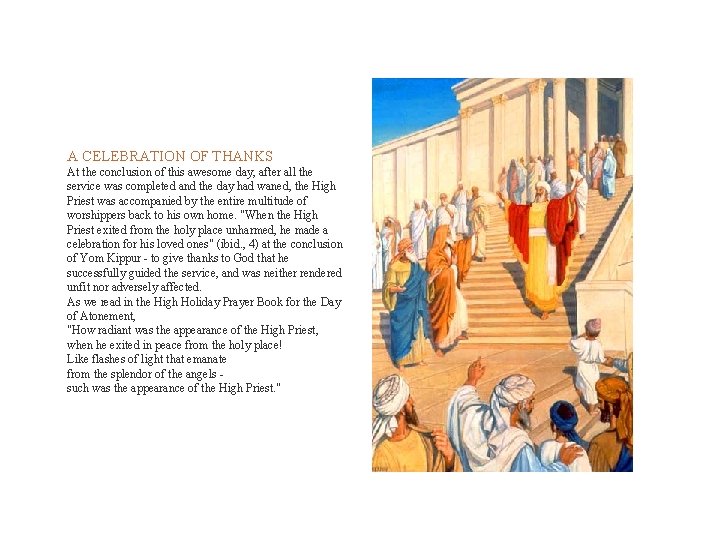 A CELEBRATION OF THANKS

At the conclusion of this awesome day, after all the service was completed and the day had waned, the High Priest was accompanied by the entire multitude of worshippers back to his own home. "When the High Priest exited from the holy place unharmed, he made a celebration for his loved ones" (ibid., 4) at the conclusion of Yom Kippur - to give thanks to God that he successfully guided the service, and was neither rendered unfit nor adversely affected.

As we read in the High Holiday Prayer Book for the Day of Atonement,

"How radiant was the appearance of the High Priest,
when he exited in peace from the holy place!
Like flashes of light that emanate
from the splendor of the angels -
such was the appearance of the High Priest."